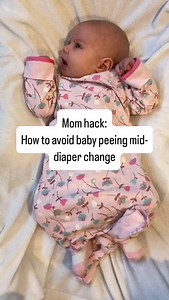 Mom hack:
How to avoid baby peeing mid-diaper change